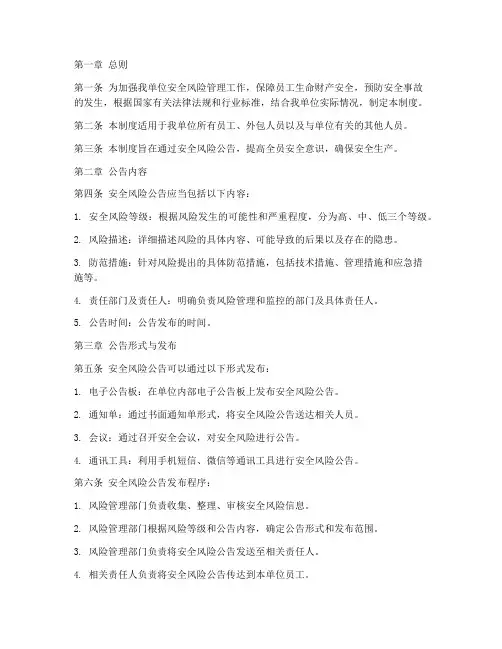 第一章 总则

第一条 为加强我单位安全风险管理工作，保障员工生命财产安全，预防安全事故的发生，根据国家有关法律法规和行业标准，结合我单位实际情况，制定本制度。

第二条 本制度适用于我单位所有员工、外包人员以及与单位有关的其他人员。

第三条 本制度旨在通过安全风险公告，提高全员安全意识，确保安全生产。

第二章 公告内容

第四条 安全风险公告应当包括以下内容：

1. 安全风险等级：根据风险发生的可能性和严重程度，分为高、中、低三个等级。

2. 风险描述：详细描述风险的具体内容、可能导致的后果以及存在的隐患。

3. 防范措施：针对风险提出的具体防范措施，包括技术措施、管理措施和应急措施等。

4. 责任部门及责任人：明确负责风险管理和监控的部门及具体责任人。

5. 公告时间：公告发布的时间。

第三章 公告形式与发布

第五条 安全风险公告可以通过以下形式发布：

1. 电子公告板：在单位内部电子公告板上发布安全风险公告。

2. 通知单：通过书面通知单形式，将安全风险公告送达相关人员。

3. 会议：通过召开安全会议，对安全风险进行公告。

4. 通讯工具：利用手机短信、微信等通讯工具进行安全风险公告。

第六条 安全风险公告发布程序：

1. 风险管理部门负责收集、整理、审核安全风险信息。

2. 风险管理部门根据风险等级和公告内容，确定公告形式和发布范围。

3. 风险管理部门负责将安全风险公告发送至相关责任人。

4. 相关责任人负责将安全风险公告传达到本单位员工。